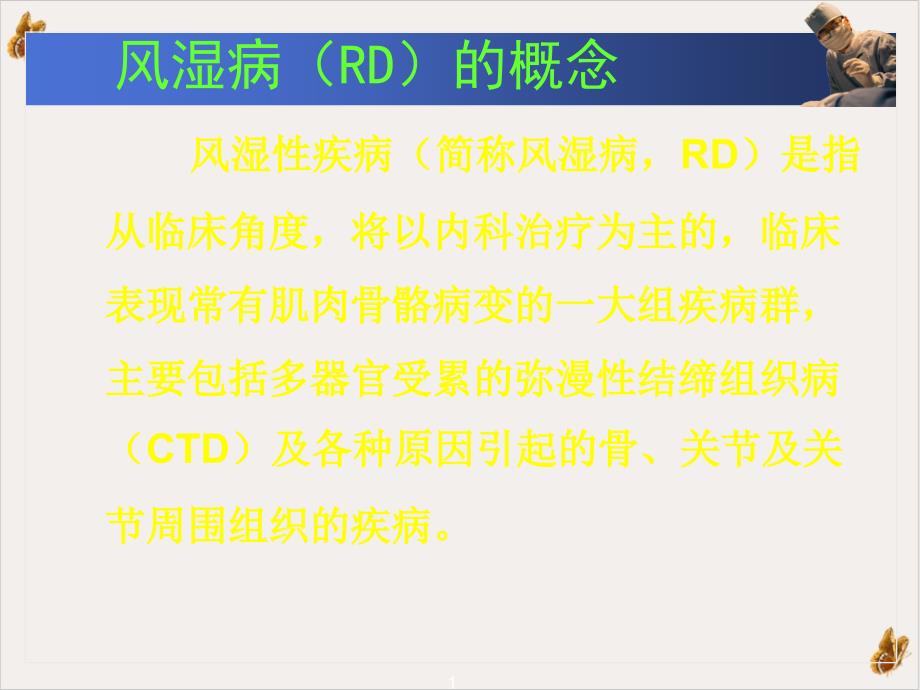 风湿病（RD）的概念

风湿性疾病（简称风湿病，RD）是指从临床角度，将以内科治疗为主的，临床表现常有肌肉骨骼病变的一大组疾病群，主要包括多器官受累的弥漫性结缔组织病（CTD）及各种原因引起的骨、关节及关节周围组织的疾病。

1